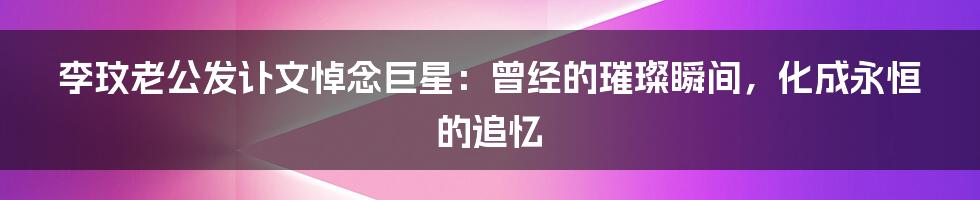 李玟老公发讣文悼念巨星：曾经的璀璨瞬间，化成永恒的追忆